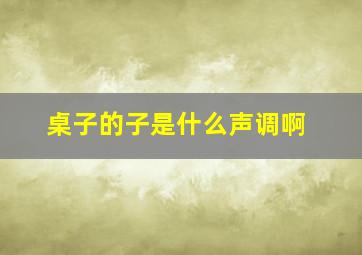 桌子的子是什么声调啊